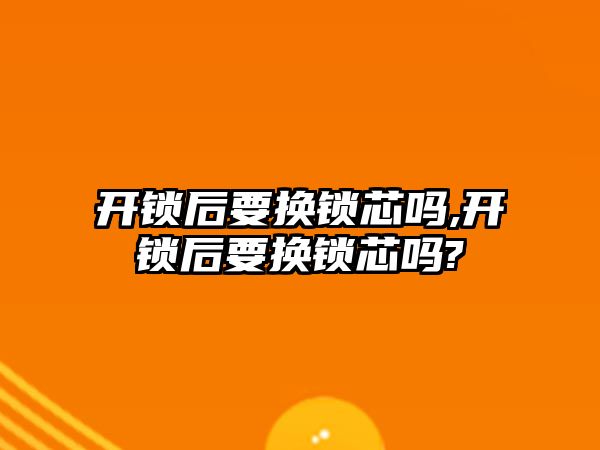 开锁后要换锁芯吗,开锁后要换锁芯吗?